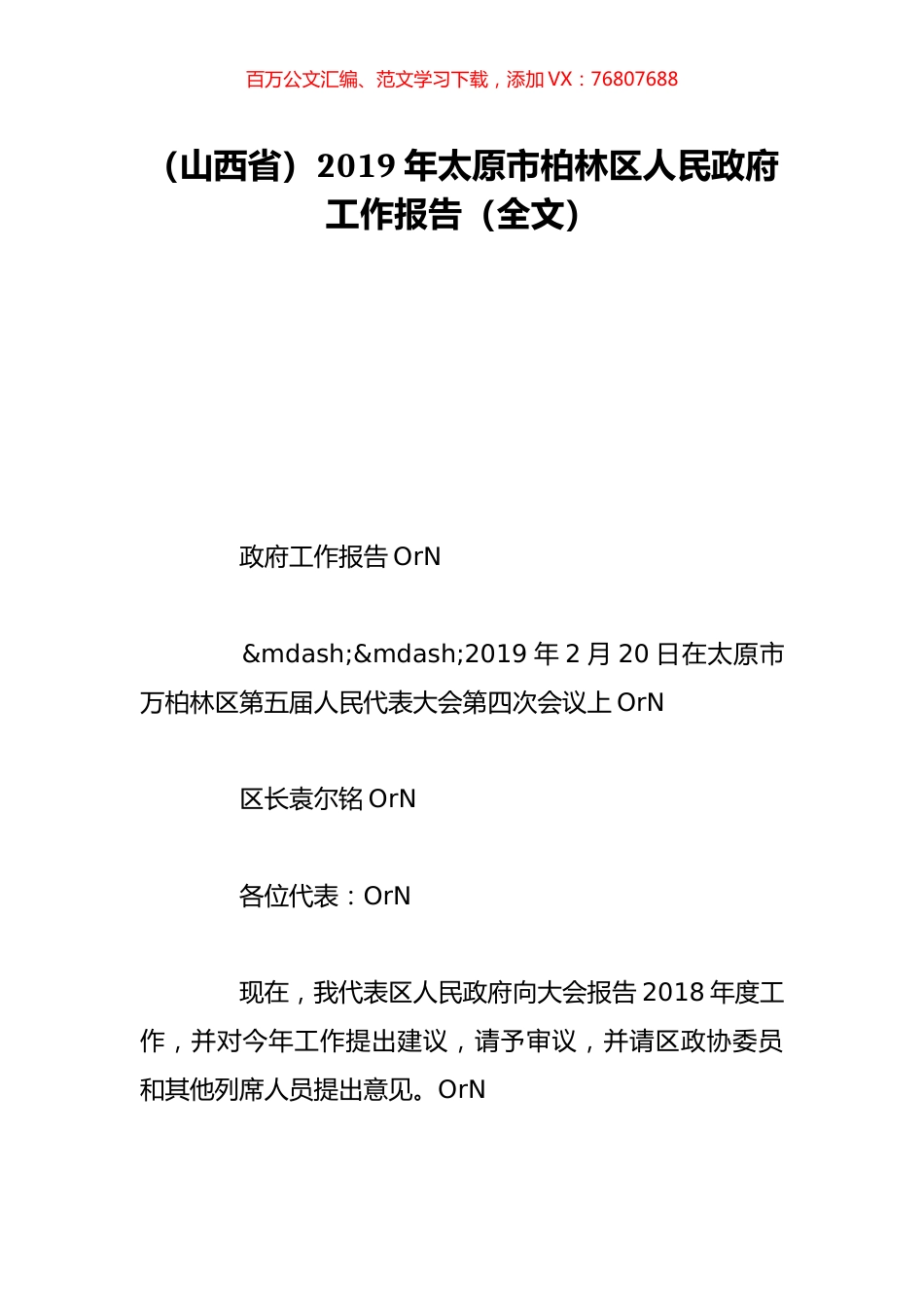 百万公文汇编、范文学习下载，添加 VX：76807688

（山西省）2019 年太原市柏林区人民政府工作报告（全文）

政府工作报告 OrN

&mdash;&mdash;2019 年 2 月 20 日在太原市万柏林区第五届人民代表大会第四次会议上 OrN

区长袁尔铭 OrN

各位代表：OrN

现在，我代表区人民政府向大会报告 2018 年度工作，并对今年工作提出建议，请予审议，并请区政协委员和其他列席人员提出意见。OrN